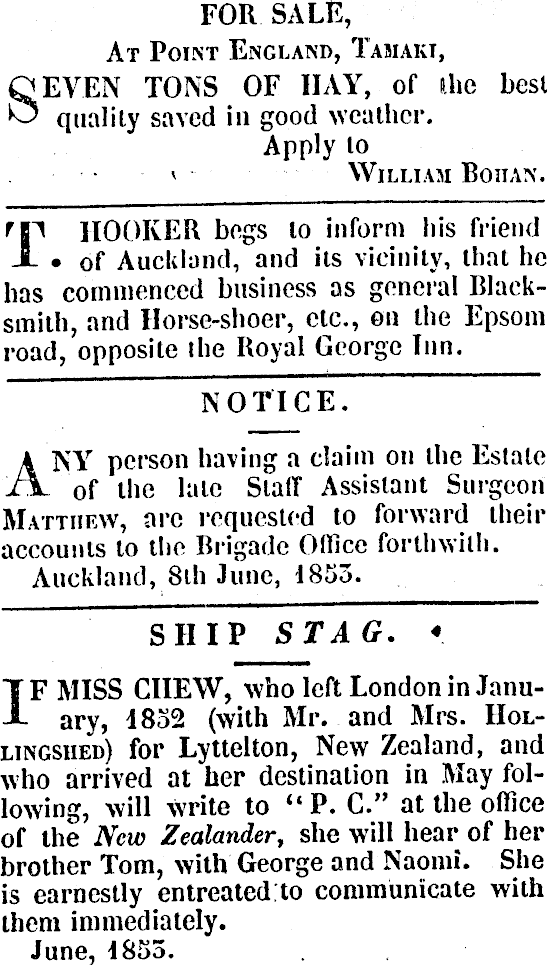 FOR SALE,
At Point England, Tamaki,

SEVEN TONS OF HAY, of the best quality saved in good weather.
Apply to
William Bohan.

T. HOOKER begs to inform his friend of Auckland, and its vicinity, that he has commenced business as general Blacksmith, and Horse-shoer, etc., on the Epsom road, opposite the Royal George Inn.

NOTICE.

ANY person having a claim on the Estate of the late Staff Assistant Surgeon Matthew, are requested to forward their accounts to the Brigade Office forthwith.
Auckland, 8th June, 1853.

SHIP STAG.

IF MISS CHEW, who left London in January, 1852 (with Mr. and Mrs. Hollingshed) for Lyttelton, New Zealand, and who arrived at her destination in May following, will write to "P. C." at the office of the New Zealander, she will hear of her brother Tom, with George and Naomi. She is earnestly entreated to communicate with them immediately.
June, 1853.